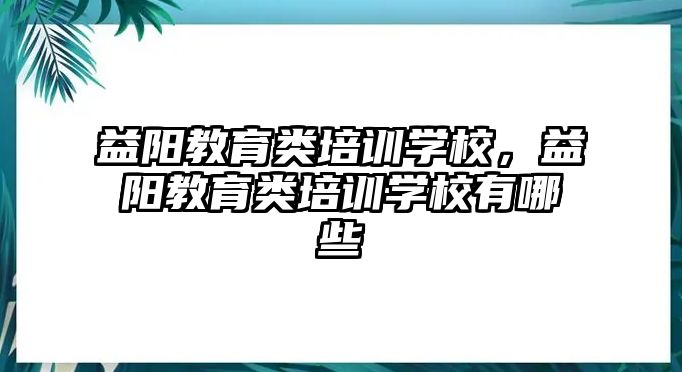 益阳教育类培训学校，益阳教育类培训学校有哪些